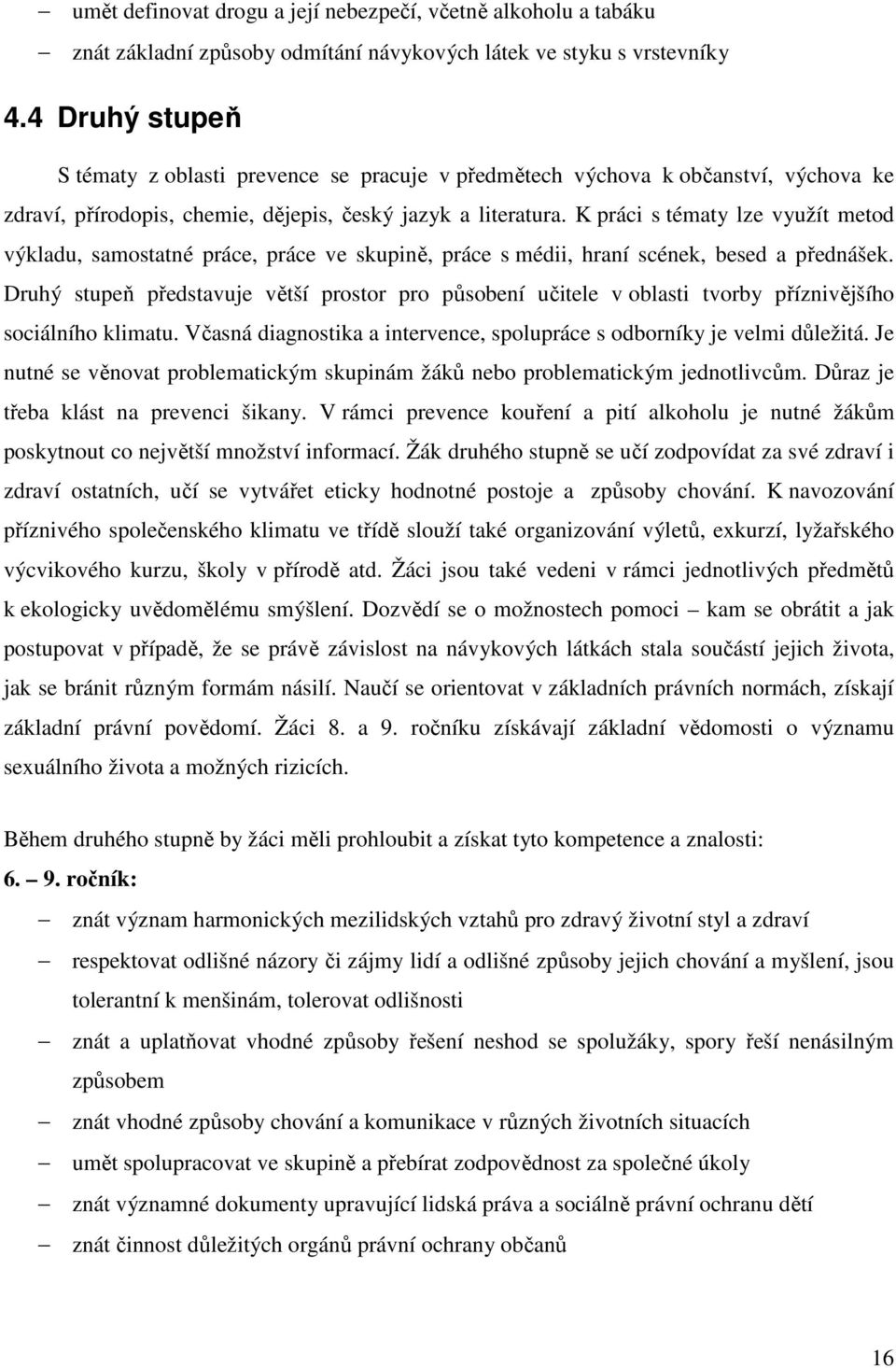 – umět definovat drogu a její nebezpečí, včetně alkoholu a tabáku
– znát základní způsoby odmítání návykových látek ve styku s vrstevníky

4.4 Druhý stupeň

S tématy z oblasti prevence se pracuje v předmětech výchova k občanství, výchova ke zdraví, přírodopis, chemie, dějepis, český jazyk a literatura. K práci s tématy lze využít metod výkladu, samostatné práce, práce ve skupině, práce s médii, hraní scének, besed a přednášek. Druhý stupeň představuje větší prostor pro působení učitele v oblasti tvorby příznivějšího sociálního klimatu. Včasná diagnostika a intervence, spolupráce s odborníky je velmi důležitá. Je nutné se věnovat problematickým skupinám žáků nebo problematickým jednotlivcům. Důraz je třeba klást na prevenci šikany. V rámci prevence kouření a pití alkoholu je nutné žákům poskytnout co největší množství informací. Žák druhého stupně se učí zodpovídat za své zdraví i zdraví ostatních, učí se vytvářet eticky hodnotné postoje a způsoby chování. K navozování příznivého společenského klimatu ve třídě slouží také organizování výletů, exkurzí, lyžařského výcvikového kurzu, školy v přírodě atd. Žáci jsou také vedeni v rámci jednotlivých předmětů k ekologicky uvědomělému smýšlení. Dozvědí se o možnostech pomoci – kam se obrátit a jak postupovat v případě, že se právě závislost na návykových látkách stala součástí jejich života, jak se bránit různým formám násilí. Naučí se orientovat v základních právních normách, získají základní právní povědomí. Žáci 8. a 9. ročníku získávají základní vědomosti o významu sexuálního života a možných rizicích.

Během druhého stupně by žáci měli prohloubit a získat tyto kompetence a znalosti:
6. – 9. ročník:
– znát význam harmonických mezilidských vztahů pro zdravý životní styl a zdraví
– respektovat odlišné názory či zájmy lidí a odlišné způsoby jejich chování a myšlení, jsou tolerantní k menšinám, tolerovat odlišnosti
– znát a uplatňovat vhodné způsoby řešení neshod se spolužáky, spory řeší nenásilným způsobem
– znát vhodné způsoby chování a komunikace v různých životních situacích
– umět spolupracovat ve skupině a přebírat zodpovědnost za společné úkoly
– znát významné dokumenty upravující lidská práva a sociálně právní ochranu dětí
– znát činnost důležitých orgánů právní ochrany občanů

16